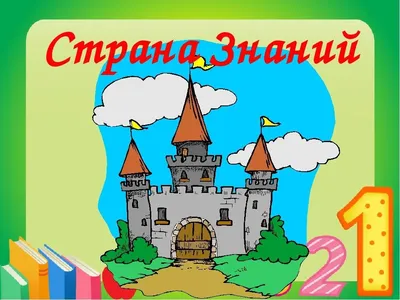 Страна Знаний

2 1